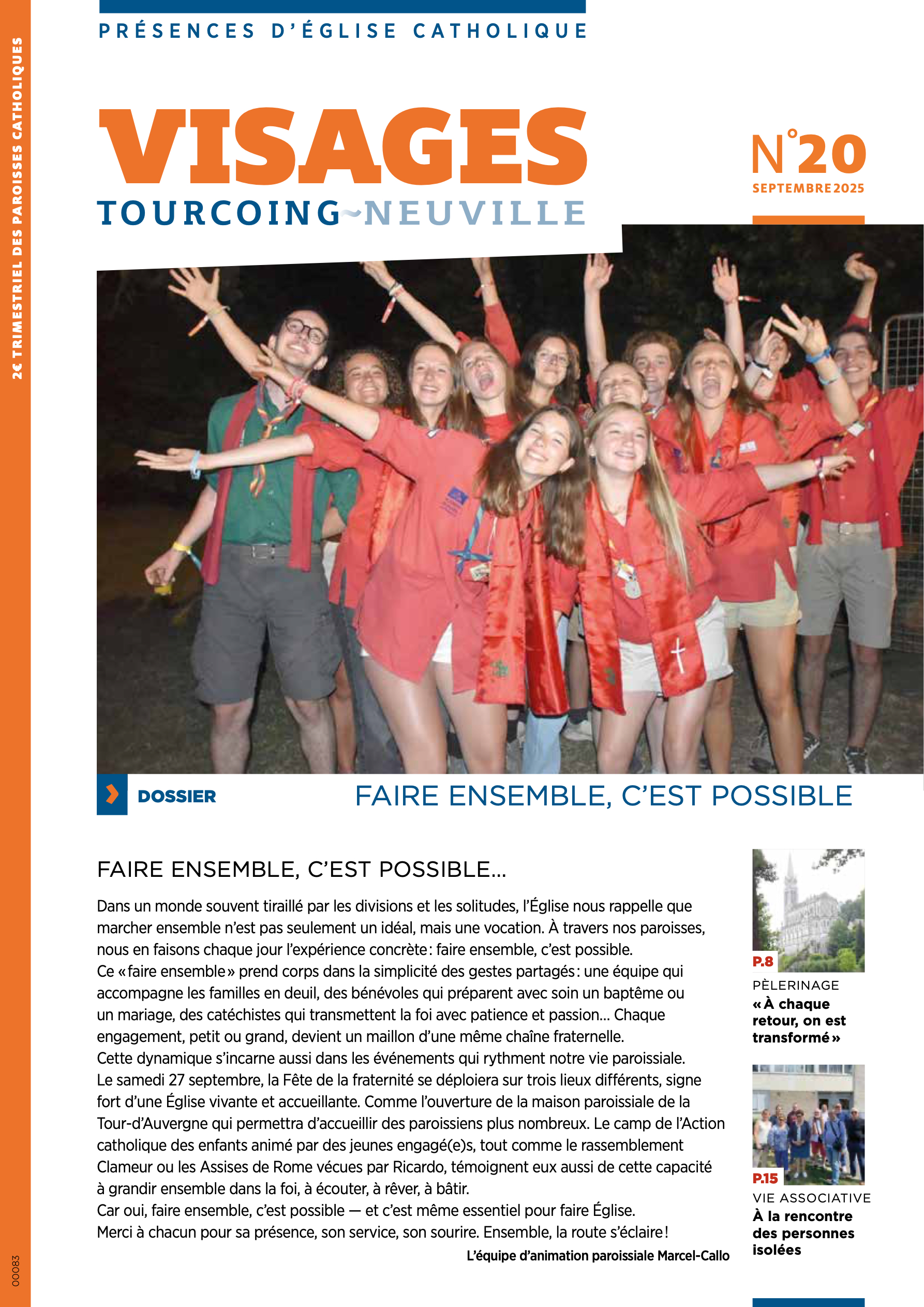 2€ TRIMESTRIEL DES PAROISSES CATHOLIQUES

PRÉSENCES D'ÉGLISE CATHOLIQUE

VISAGES
TOURCOING~NEUVILLE

N°20
SEPTEMBRE 2025

DOSSIER

FAIRE ENSEMBLE, C'EST POSSIBLE

FAIRE ENSEMBLE, C'EST POSSIBLE…

Dans un monde souvent tiraillé par les divisions et les solitudes, l'Église nous rappelle que marcher ensemble n'est pas seulement un idéal, mais une vocation. À travers nos paroisses, nous en faisons chaque jour l'expérience concrète : faire ensemble, c'est possible.
Ce « faire ensemble » prend corps dans la simplicité des gestes partagés : une équipe qui accompagne les familles en deuil, des bénévoles qui préparent avec soin un baptême ou un mariage, des catéchistes qui transmettent la foi avec patience et passion… Chaque engagement, petit ou grand, devient un maillon d'une même chaîne fraternelle.
Cette dynamique s'incarne aussi dans les événements qui rythment notre vie paroissiale. Le samedi 27 septembre, la Fête de la fraternité se déploiera sur trois lieux différents, signe fort d'une Église vivante et accueillante. Comme l'ouverture de la maison paroissiale de la Tour-d'Auvergne qui permettra d'accueillir des paroissiens plus nombreux. Le camp de l'Action catholique des enfants animé par des jeunes engagé(e)s, tout comme le rassemblement Clameur ou les Assises de Rome vécues par Ricardo, témoignent eux aussi de cette capacité à grandir ensemble dans la foi, à écouter, à rêver, à bâtir.
Car oui, faire ensemble, c'est possible — et c'est même essentiel pour faire Église.
Merci à chacun pour sa présence, son service, son sourire. Ensemble, la route s'éclaire !

L'équipe d'animation paroissiale Marcel-Callo

P.8
PÈLERINAGE
« À chaque retour, on est transformé »

P.15
VIE ASSOCIATIVE
À la rencontre des personnes isolées

00083